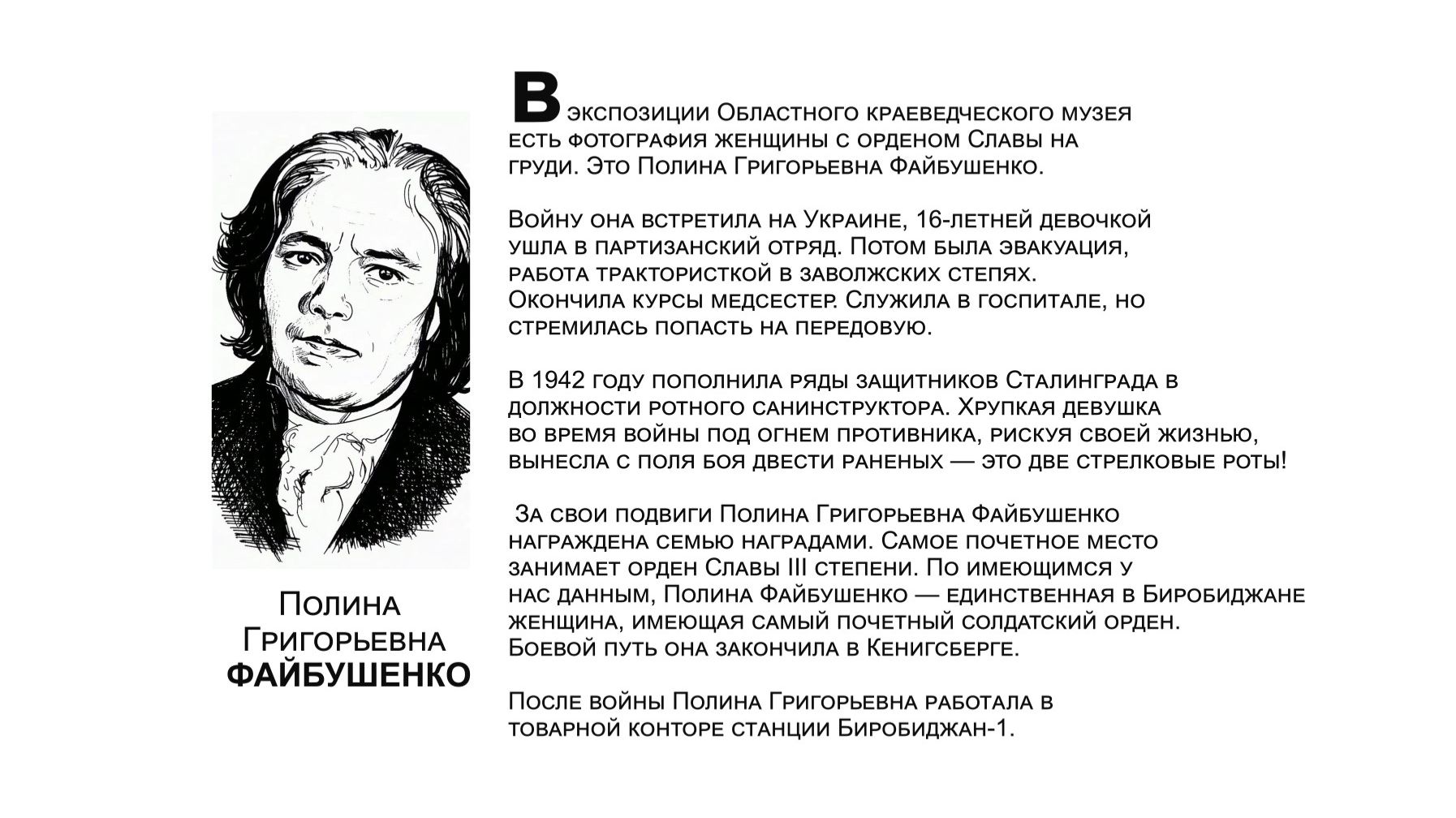 Полина
Григорьевна
ФАЙБУШЕНКО

В экспозиции Областного краеведческого музея есть фотография женщины с орденом Славы на груди. Это Полина Григорьевна Файбушенко.

Войну она встретила на Украине, 16-летней девочкой ушла в партизанский отряд. Потом была эвакуация, работа трактористкой в заволжских степях. Окончила курсы медсестер. Служила в госпитале, но стремилась попасть на передовую.

В 1942 году пополнила ряды защитников Сталинграда в должности ротного санинструктора. Хрупкая девушка во время войны под огнем противника, рискуя своей жизнью, вынесла с поля боя двести раненых — это две стрелковые роты!

За свои подвиги Полина Григорьевна Файбушенко награждена семью наградами. Самое почетное место занимает орден Славы III степени. По имеющимся у нас данным, Полина Файбушенко — единственная в Биробиджане женщина, имеющая самый почетный солдатский орден. Боевой путь она закончила в Кенигсберге.

После войны Полина Григорьевна работала в товарной конторе станции Биробиджан-1.